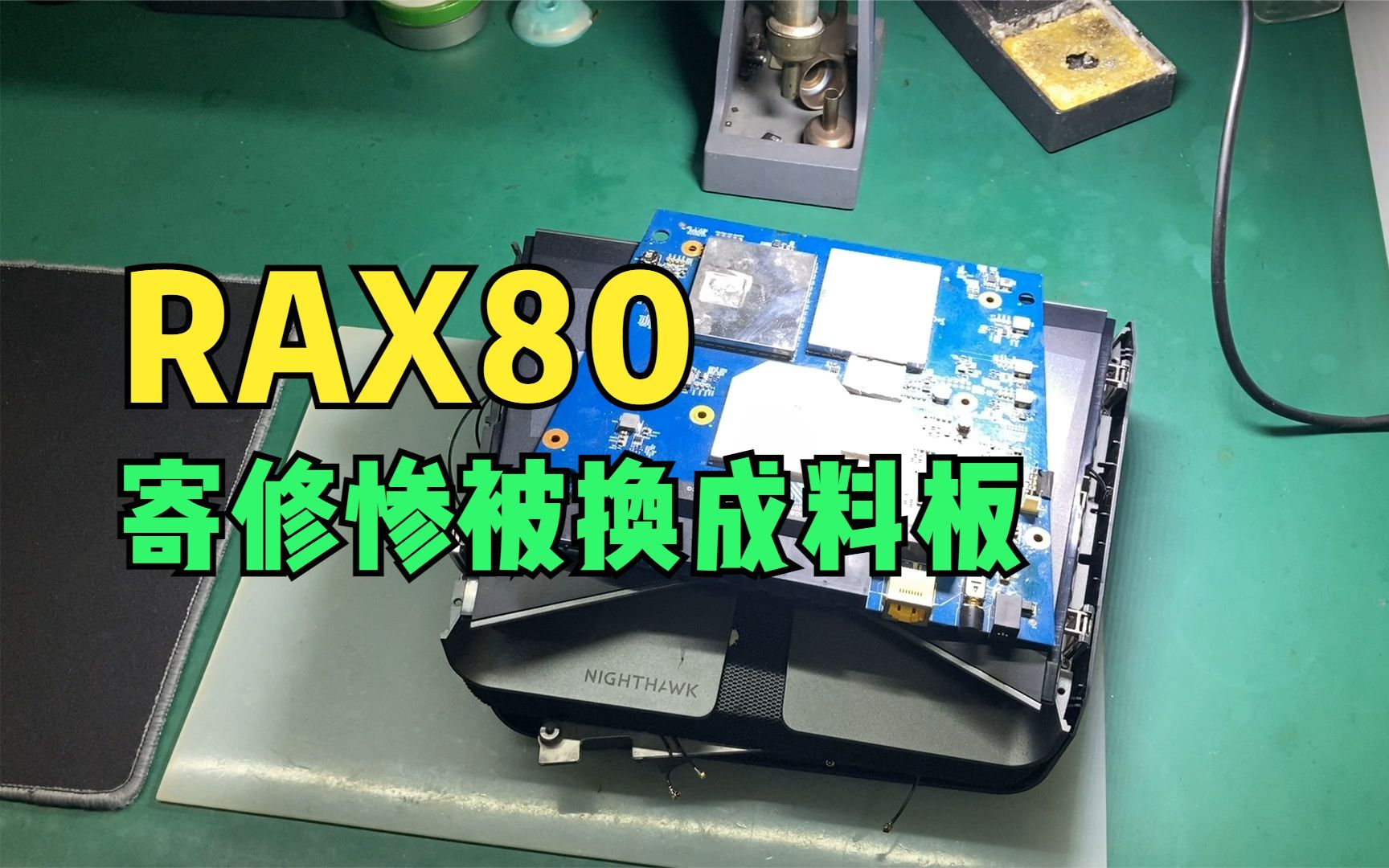 RAX80
寄修惨被换成料板

NIGHTHAWK